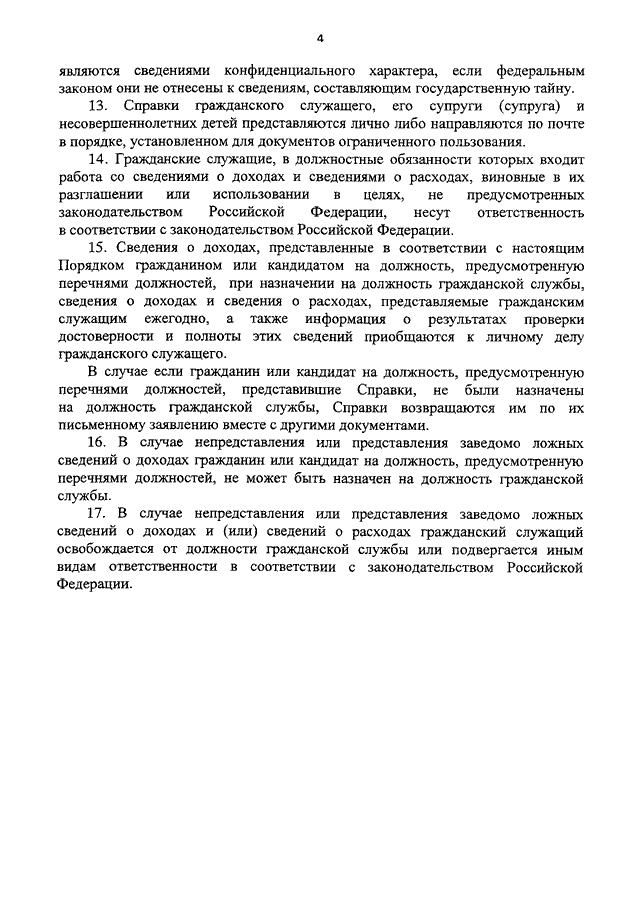 4

являются сведениями конфиденциального характера, если федеральным законом они не отнесены к сведениям, составляющим государственную тайну.

13. Справки гражданского служащего, его супруги (супруга) и несовершеннолетних детей представляются лично либо направляются по почте в порядке, установленном для документов ограниченного пользования.

14. Гражданские служащие, в должностные обязанности которых входит работа со сведениями о доходах и сведениями о расходах, виновные в их разглашении или использовании в целях, не предусмотренных законодательством Российской Федерации, несут ответственность в соответствии с законодательством Российской Федерации.

15. Сведения о доходах, представленные в соответствии с настоящим Порядком гражданином или кандидатом на должность, предусмотренную перечнями должностей, при назначении на должность гражданской службы, сведения о доходах и сведения о расходах, представляемые гражданским служащим ежегодно, а также информация о результатах проверки достоверности и полноты этих сведений приобщаются к личному делу гражданского служащего.

В случае если гражданин или кандидат на должность, предусмотренную перечнями должностей, представившие Справки, не были назначены на должность гражданской службы, Справки возвращаются им по их письменному заявлению вместе с другими документами.

16. В случае непредставления или представления заведомо ложных сведений о доходах гражданин или кандидат на должность, предусмотренную перечнями должностей, не может быть назначен на должность гражданской службы.

17. В случае непредставления или представления заведомо ложных сведений о доходах и (или) сведений о расходах гражданский служащий освобождается от должности гражданской службы или подвергается иным видам ответственности в соответствии с законодательством Российской Федерации.